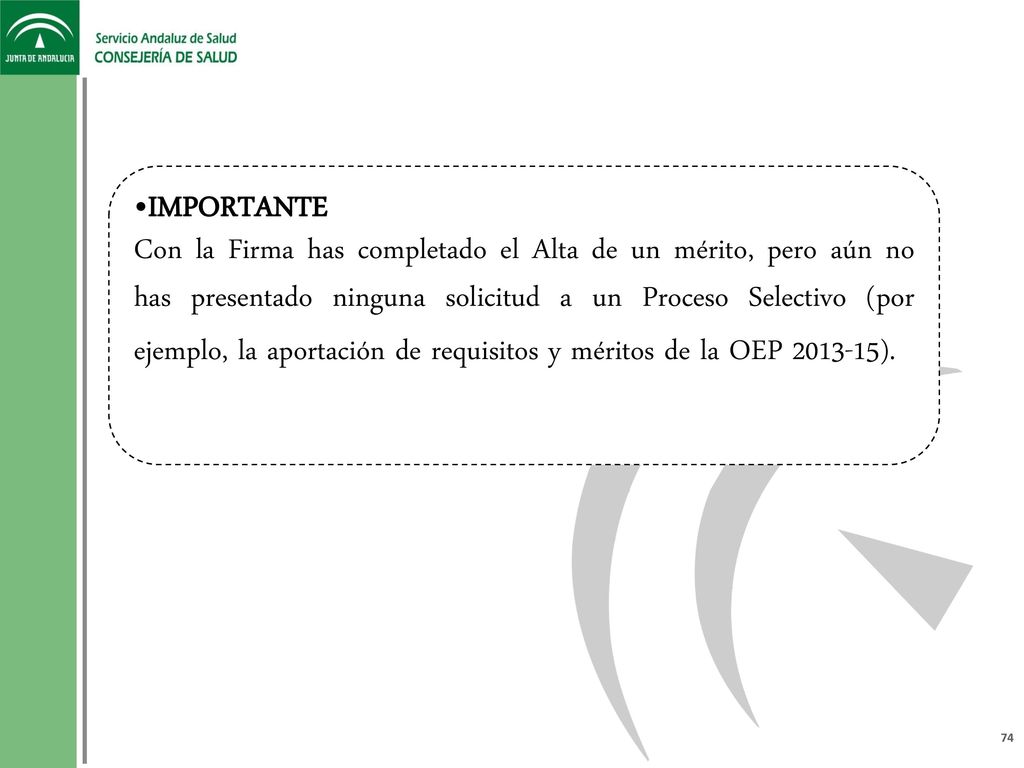 JUNTA DE ANDALUCIA

Servicio Andaluz de Salud
CONSEJERÍA DE SALUD

•IMPORTANTE
Con la Firma has completado el Alta de un mérito, pero aún no has presentado ninguna solicitud a un Proceso Selectivo (por ejemplo, la aportación de requisitos y méritos de la OEP 2013-15).

74